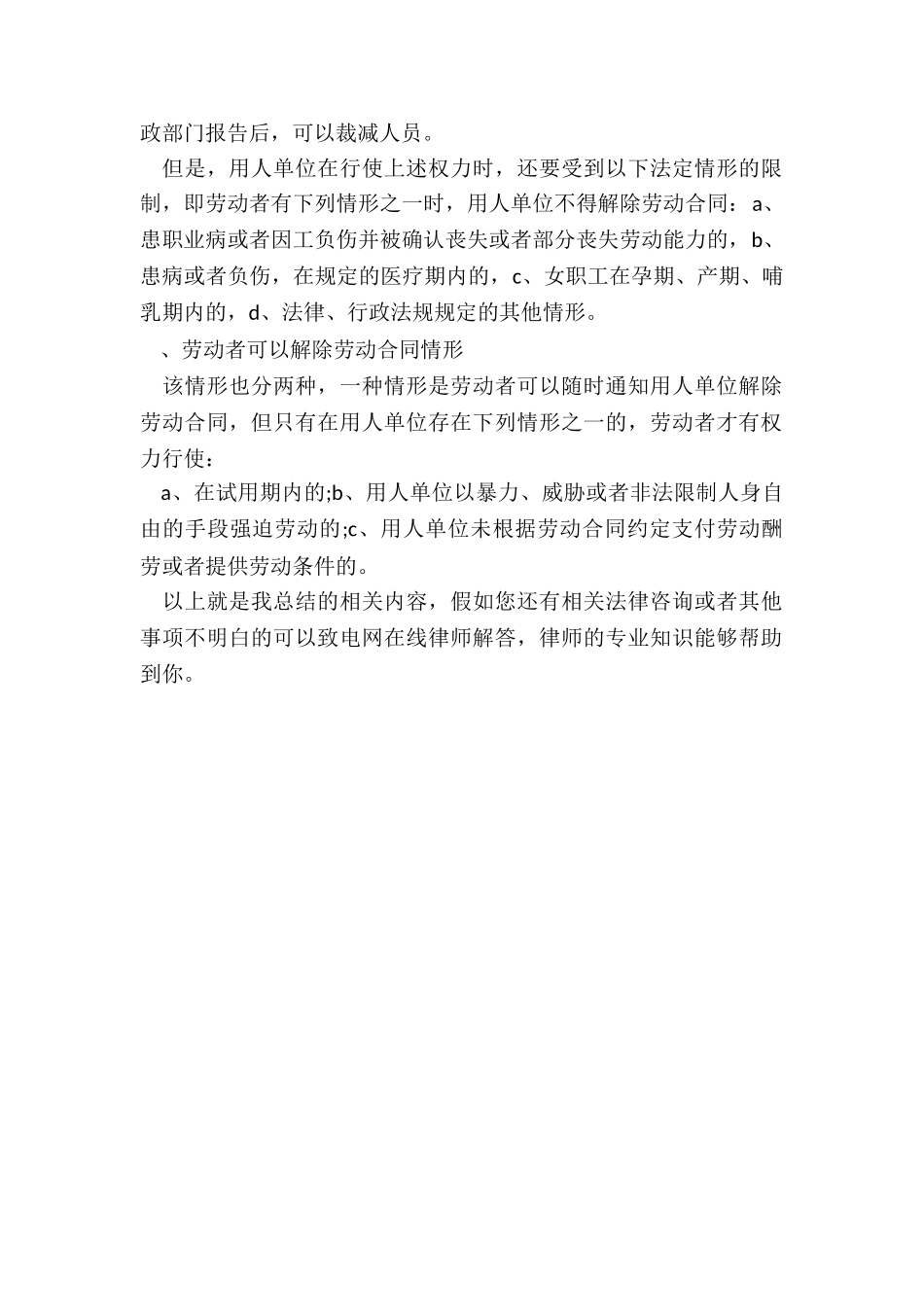 政部门报告后，可以裁减人员。

但是，用人单位在行使上述权力时，还要受到以下法定情形的限制，即劳动者有下列情形之一时，用人单位不得解除劳动合同：a、患职业病或者因工负伤并被确认丧失或者部分丧失劳动能力的，b、患病或者负伤，在规定的医疗期内的，c、女职工在孕期、产期、哺乳期内的，d、法律、行政法规规定的其他情形。

、劳动者可以解除劳动合同情形

该情形也分两种，一种情形是劳动者可以随时通知用人单位解除劳动合同，但只有在用人单位存在下列情形之一的，劳动者才有权力行使：

a、在试用期内的;b、用人单位以暴力、威胁或者非法限制人身自由的手段强迫劳动的;c、用人单位未根据劳动合同约定支付劳动酬劳或者提供劳动条件的。

以上就是我总结的相关内容，假如您还有相关法律咨询或者其他事项不明白的可以致电网在线律师解答，律师的专业知识能够帮助到你。